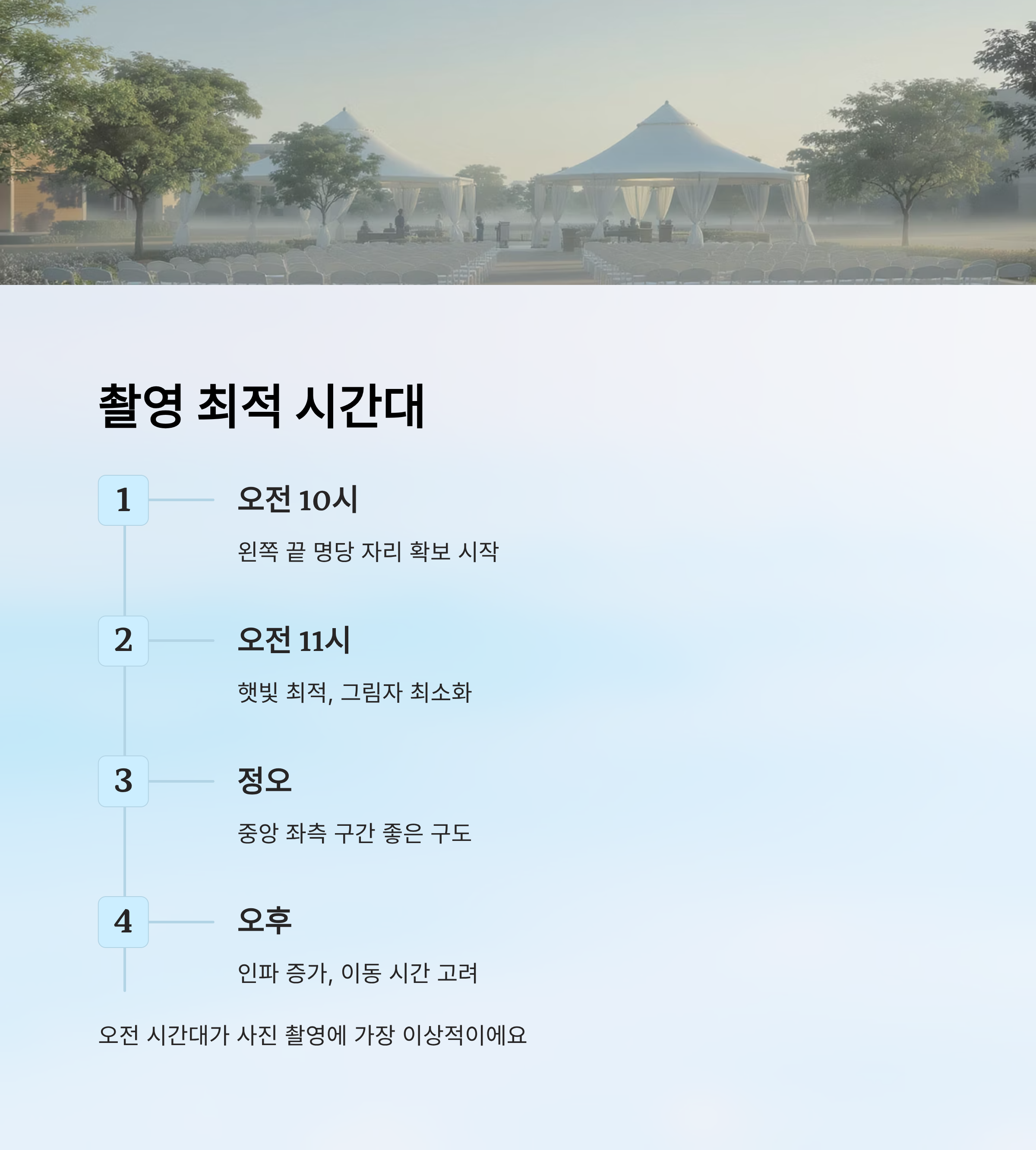 촬영 최적 시간대

1

오전 10시

왼쪽 끝 명당 자리 확보 시작

2

오전 11시

햇빛 최적, 그림자 최소화

3

정오

중앙 좌측 구간 좋은 구도

4

오후

인파 증가, 이동 시간 고려

오전 시간대가 사진 촬영에 가장 이상적이에요